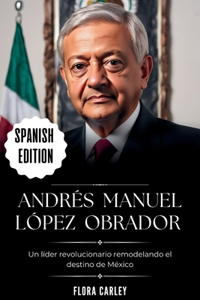 SPANISH EDITION

ANDRÉS MANUEL LÓPEZ OBRADOR

Un líder revolucionario remodelando el destino de México

FLORA CARLEY